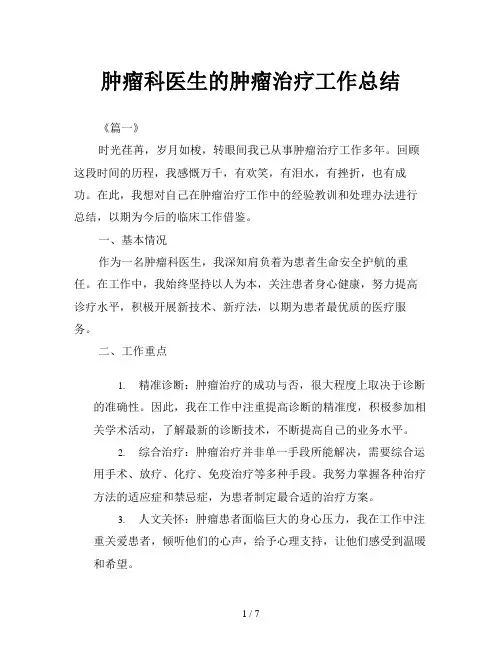 肿瘤科医生的肿瘤治疗工作总结

《篇一》

时光荏苒，岁月如梭，转眼间我已从事肿瘤治疗工作多年。回顾这段时间的历程，我感慨万千，有欢笑，有泪水，有挫折，也有成功。在此，我想对自己在肿瘤治疗工作中的经验教训和处理办法进行总结，以期为今后的临床工作借鉴。

一、基本情况

作为一名肿瘤科医生，我深知肩负着为患者生命安全护航的重任。在工作中，我始终坚持以人为本，关注患者身心健康，努力提高诊疗水平，积极开展新技术、新疗法，以期为患者最优质的医疗服务。

二、工作重点

1. 精准诊断：肿瘤治疗的成功与否，很大程度上取决于诊断的准确性。因此，我在工作中注重提高诊断的精准度，积极参加相关学术活动，了解最新的诊断技术，不断提高自己的业务水平。

2. 综合治疗：肿瘤治疗并非单一手段所能解决，需要综合运用手术、放疗、化疗、免疫治疗等多种手段。我努力掌握各种治疗方法的适应症和禁忌症，为患者制定最合适的治疗方案。

3. 人文关怀：肿瘤患者面临巨大的身心压力，我在工作中注重关爱患者，倾听他们的心声，给予心理支持，让他们感受到温暖和希望。

1 / 7